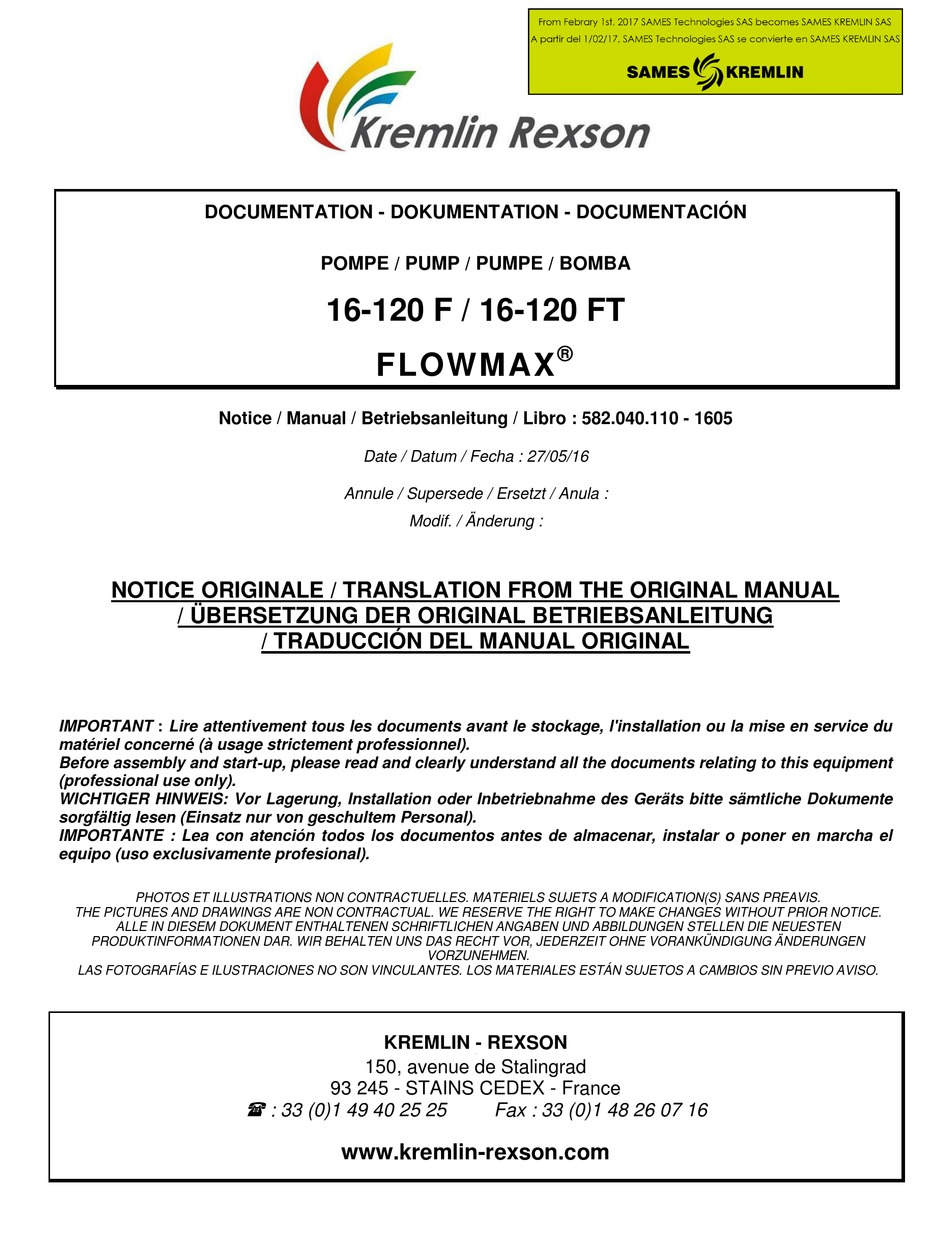 From Febrary 1st, 2017 SAMES Technologies SAS becomes SAMES KREMLIN SAS
A partir del 1/02/17, SAMES Technologies SAS se convierte en SAMES KREMLIN SAS
SAMES KREMLIN

Kremlin Rexson

DOCUMENTATION - DOKUMENTATION - DOCUMENTACIÓN

POMPE / PUMP / PUMPE / BOMBA

16-120 F / 16-120 FT

FLOWMAX®

Notice / Manual / Betriebsanleitung / Libro : 582.040.110 - 1605

Date / Datum / Fecha : 27/05/16

Annule / Supersede / Ersetzt / Anula :
Modif. / Änderung :

NOTICE ORIGINALE / TRANSLATION FROM THE ORIGINAL MANUAL / ÜBERSETZUNG DER ORIGINAL BETRIEBSANLEITUNG / TRADUCCIÓN DEL MANUAL ORIGINAL

IMPORTANT : Lire attentivement tous les documents avant le stockage, l'installation ou la mise en service du matériel concerné (à usage strictement professionnel).
Before assembly and start-up, please read and clearly understand all the documents relating to this equipment (professional use only).
WICHTIGER HINWEIS: Vor Lagerung, Installation oder Inbetriebnahme des Geräts bitte sämtliche Dokumente sorgfältig lesen (Einsatz nur von geschultem Personal).
IMPORTANTE : Lea con atención todos los documentos antes de almacenar, instalar o poner en marcha el equipo (uso exclusivamente profesional).

PHOTOS ET ILLUSTRATIONS NON CONTRACTUELLES. MATERIELS SUJETS A MODIFICATION(S) SANS PREAVIS.
THE PICTURES AND DRAWINGS ARE NON CONTRACTUAL. WE RESERVE THE RIGHT TO MAKE CHANGES WITHOUT PRIOR NOTICE.
ALLE IN DIESEM DOKUMENT ENTHALTENEN SCHRIFTLICHEN ANGABEN UND ABBILDUNGEN STELLEN DIE NEUESTEN PRODUKTINFORMATIONEN DAR. WIR BEHALTEN UNS DAS RECHT VOR, JEDERZEIT OHNE VORANKÜNDIGUNG ÄNDERUNGEN VORZUNEHMEN.
LAS FOTOGRAFÍAS E ILUSTRACIONES NO SON VINCULANTES. LOS MATERIALES ESTÁN SUJETOS A CAMBIOS SIN PREVIO AVISO.

KREMLIN - REXSON
150, avenue de Stalingrad
93 245 - STAINS CEDEX - France
☎ : 33 (0)1 49 40 25 25 Fax : 33 (0)1 48 26 07 16

www.kremlin-rexson.com